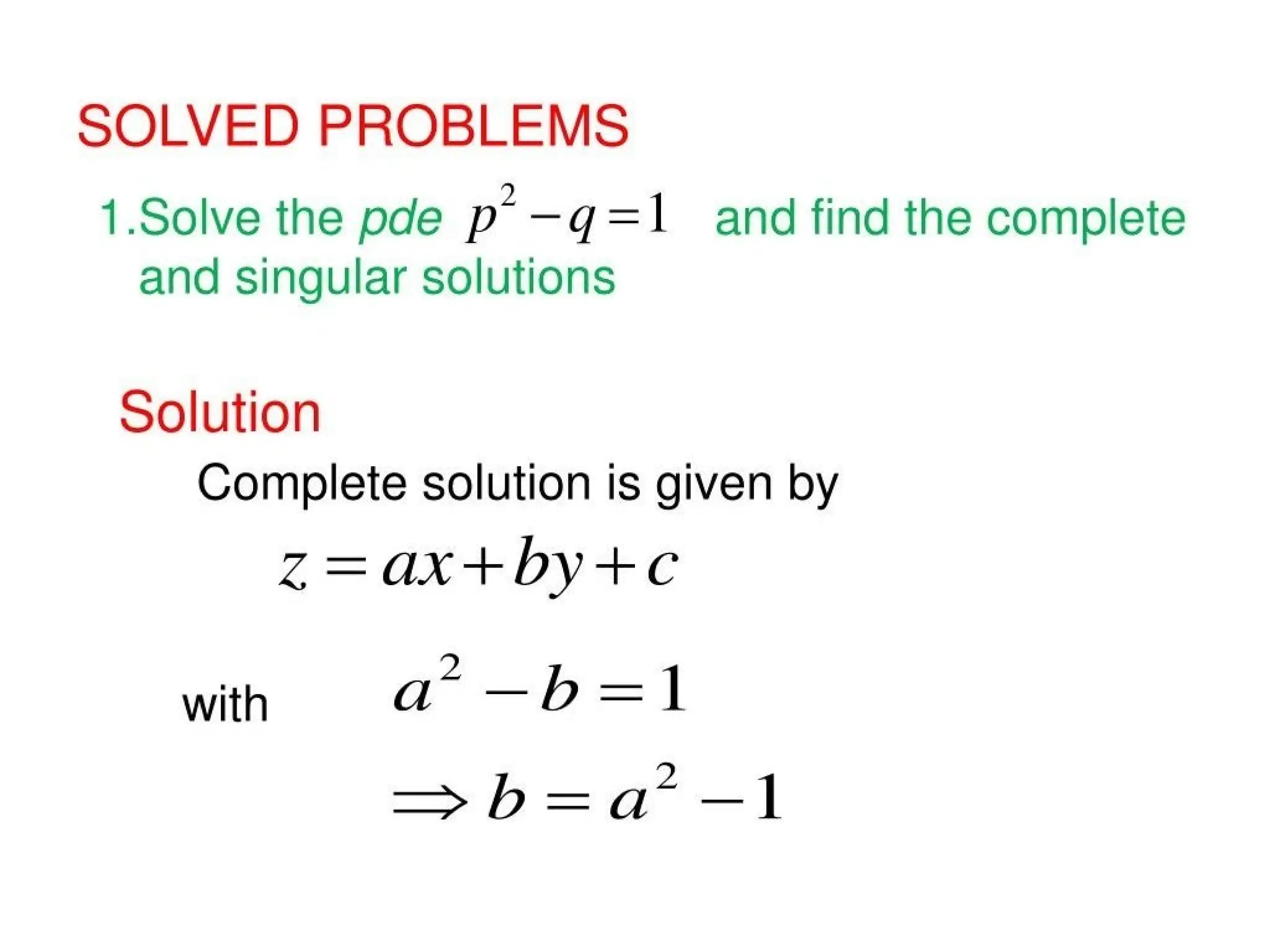 SOLVED PROBLEMS

1.Solve the pde $p^2 - q = 1$ and find the complete and singular solutions

Solution

Complete solution is given by

$z = ax + by + c$

with $a^2 - b = 1$

$\Rightarrow b = a^2 - 1$